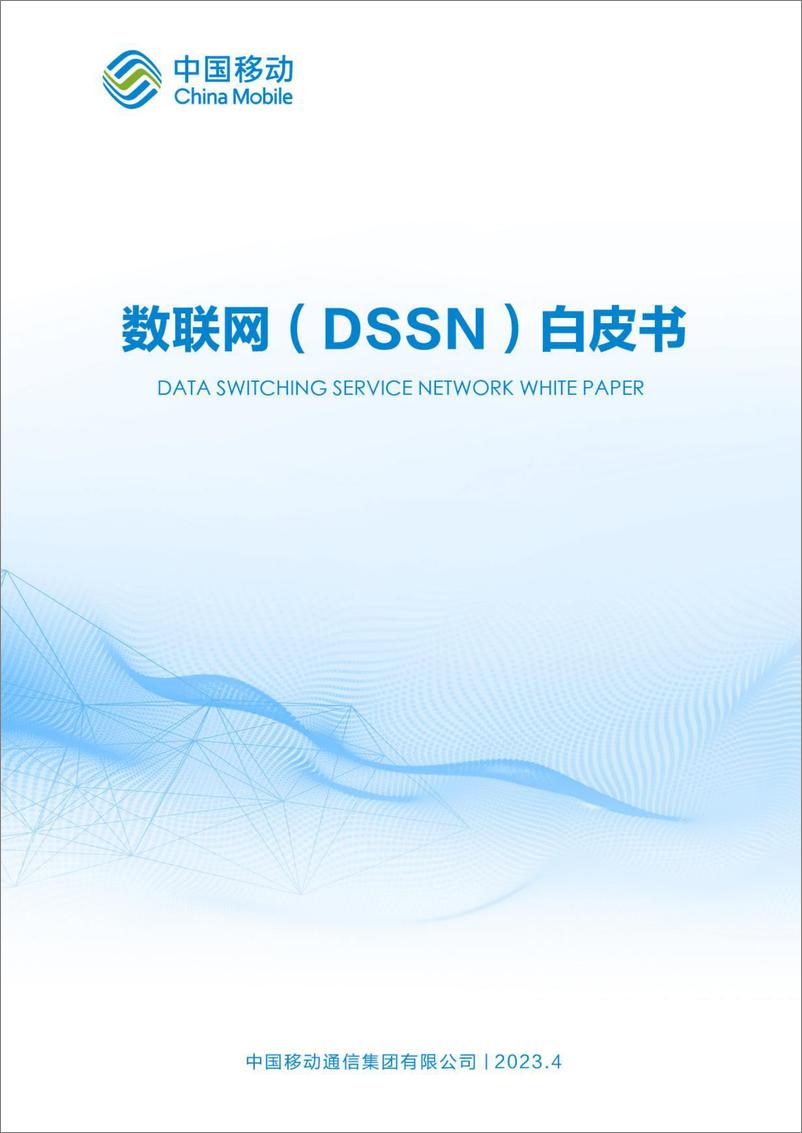 中国移动
China Mobile

数联网（DSSN）白皮书

DATA SWITCHING SERVICE NETWORK WHITE PAPER

中国移动通信集团有限公司 | 2023.4